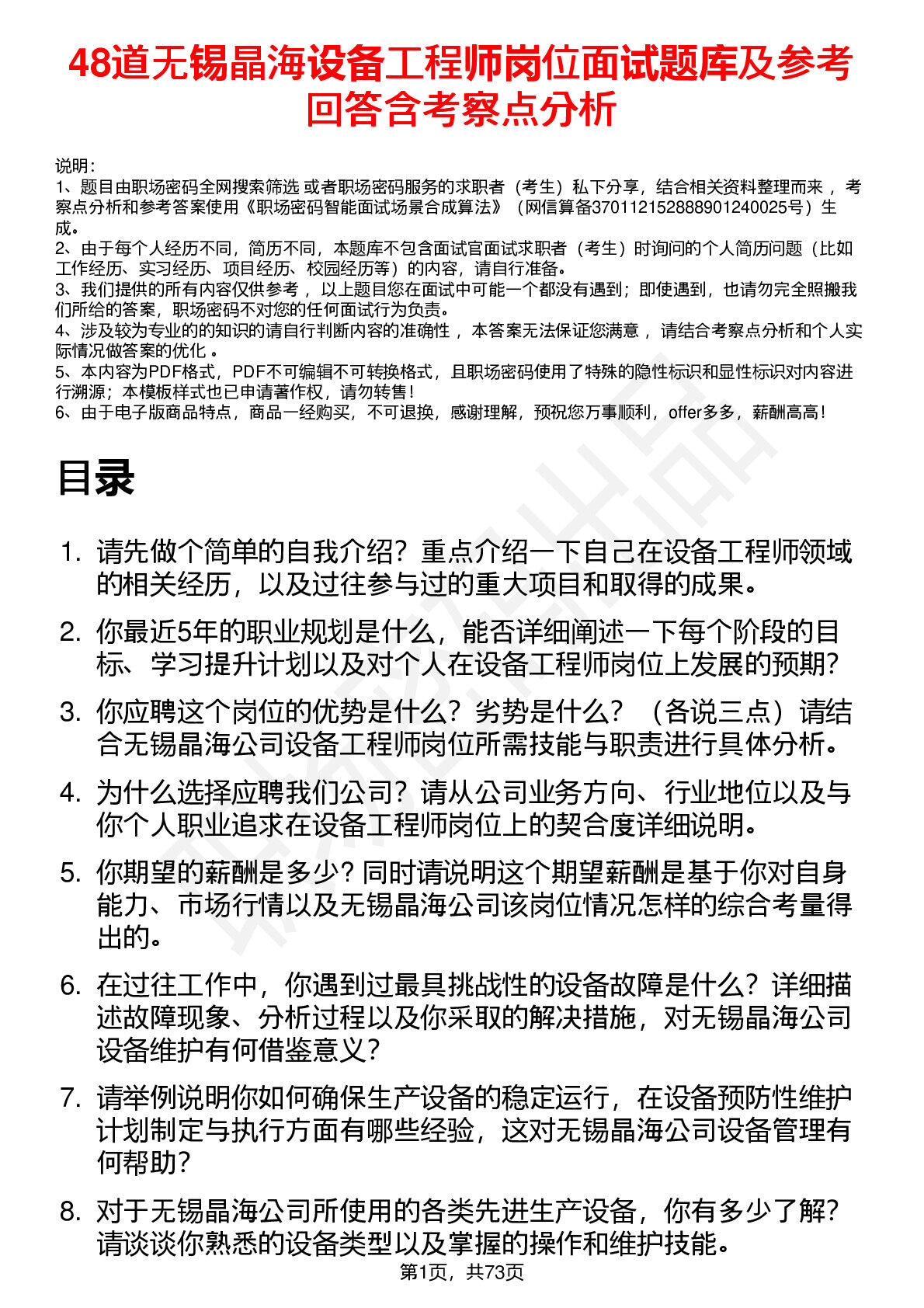 48道无锡晶海设备工程师岗位面试题库及参考回答含考察点分析

说明：
1、题目由职场密码全网搜索筛选 或者职场密码服务的求职者（考生）私下分享，结合相关资料整理而来 ，考察点分析和参考答案使用《职场密码智能面试场景合成算法》（网信算备370112152888901240025号）生成。
2、由于每个人经历不同，简历不同，本题库不包含面试官面试求职者（考生）时询问的个人简历问题（比如工作经历、实习经历、项目经历、校园经历等）的内容，请自行准备。
3、我们提供的所有内容仅供参考 ，以上题目您在面试中可能一个都没有遇到；即使遇到，也请勿完全照搬我们所给的答案，职场密码不对您的任何面试行为负责。
4、涉及较为专业的的知识的请自行判断内容的准确性 ，本答案无法保证您满意 ，请结合考察点分析和个人实际情况做答案的优化 。
5、本内容为PDF格式，PDF不可编辑不可转换格式，且职场密码使用了特殊的隐性标识和显性标识对内容进行溯源；本模板样式也已申请著作权，请勿转售！
6、由于电子版商品特点，商品一经购买，不可退换，感谢理解，预祝您万事顺利，offer多多，薪酬高高！

目录

1. 请先做个简单的自我介绍？重点介绍一下自己在设备工程师领域的相关经历，以及过往参与过的重大项目和取得的成果。
2. 你最近5年的职业规划是什么，能否详细阐述一下每个阶段的目标、学习提升计划以及对个人在设备工程师岗位上发展的预期？
3. 你应聘这个岗位的优势是什么？劣势是什么？（各说三点）请结合无锡晶海公司设备工程师岗位所需技能与职责进行具体分析。
4. 为什么选择应聘我们公司？请从公司业务方向、行业地位以及与你个人职业追求在设备工程师岗位上的契合度详细说明。
5. 你期望的薪酬是多少？同时请说明这个期望薪酬是基于你对自身能力、市场行情以及无锡晶海公司该岗位情况怎样的综合考量得出的。
6. 在过往工作中，你遇到过最具挑战性的设备故障是什么？详细描述故障现象、分析过程以及你采取的解决措施，对无锡晶海公司设备维护有何借鉴意义？
7. 请举例说明你如何确保生产设备的稳定运行，在设备预防性维护计划制定与执行方面有哪些经验，这对无锡晶海公司设备管理有何帮助？
8. 对于无锡晶海公司所使用的各类先进生产设备，你有多少了解？请谈谈你熟悉的设备类型以及掌握的操作和维护技能。

第1页，共73页